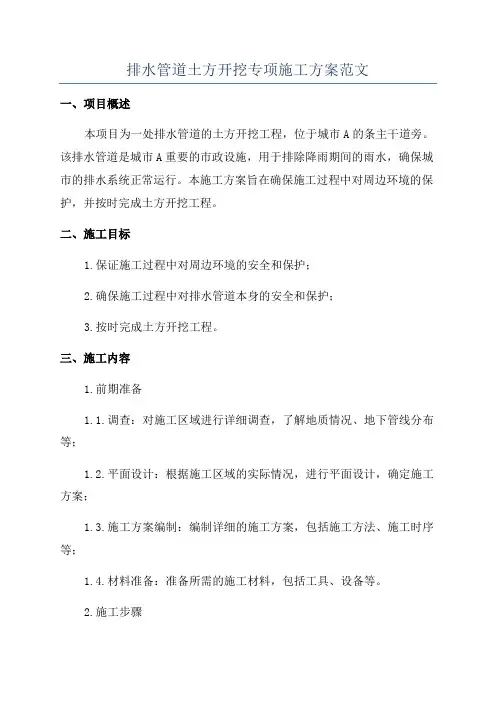 排水管道土方开挖专项施工方案范文

一、项目概述

本项目为一处排水管道的土方开挖工程，位于城市A的条主干道旁。该排水管道是城市A重要的市政设施，用于排除降雨期间的雨水，确保城市的排水系统正常运行。本施工方案旨在确保施工过程中对周边环境的保护，并按时完成土方开挖工程。

二、施工目标

1.保证施工过程中对周边环境的安全和保护；

2.确保施工过程中对排水管道本身的安全和保护；

3.按时完成土方开挖工程。

三、施工内容

1.前期准备

1.1.调查：对施工区域进行详细调查，了解地质情况、地下管线分布等；

1.2.平面设计：根据施工区域的实际情况，进行平面设计，确定施工方案；

1.3.施工方案编制：编制详细的施工方案，包括施工方法、施工时序等；

1.4.材料准备：准备所需的施工材料，包括工具、设备等。

2.施工步骤